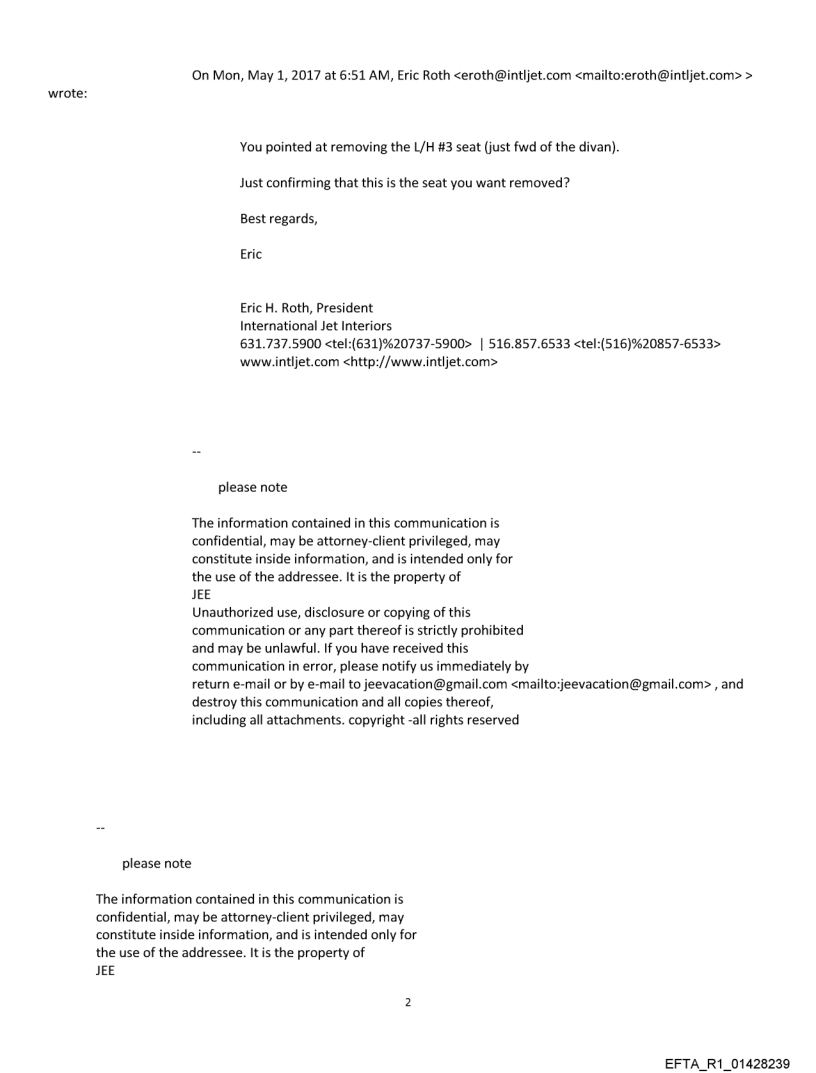 On Mon, May 1, 2017 at 6:51 AM, Eric Roth <eroth@intljet.com <mailto:eroth@intljet.com> > wrote:

You pointed at removing the L/H #3 seat (just fwd of the divan).

Just confirming that this is the seat you want removed?

Best regards,

Eric

Eric H. Roth, President
International Jet Interiors
631.737.5900 <tel:(631)%20737-5900> | 516.857.6533 <tel:(516)%20857-6533>
www.intljet.com <http://www.intljet.com>

--

please note

The information contained in this communication is confidential, may be attorney-client privileged, may constitute inside information, and is intended only for the use of the addressee. It is the property of JEE
Unauthorized use, disclosure or copying of this communication or any part thereof is strictly prohibited and may be unlawful. If you have received this communication in error, please notify us immediately by return e-mail or by e-mail to jeevacation@gmail.com <mailto:jeevacation@gmail.com> , and destroy this communication and all copies thereof, including all attachments. copyright -all rights reserved

--

please note

The information contained in this communication is confidential, may be attorney-client privileged, may constitute inside information, and is intended only for the use of the addressee. It is the property of JEE

2

EFTA_R1_01428239